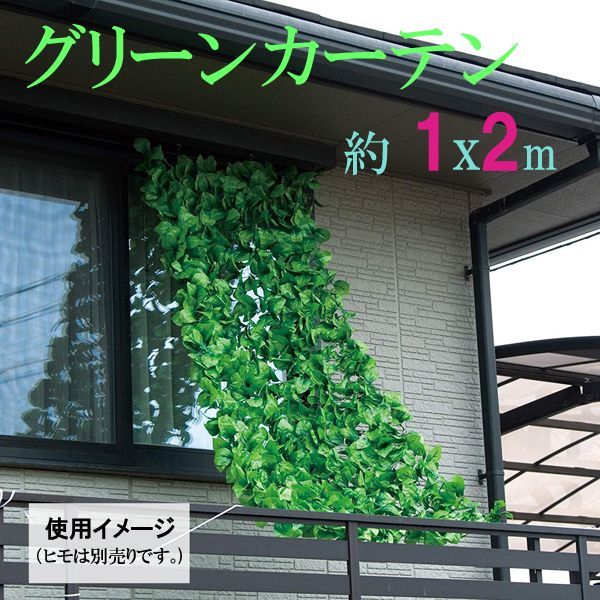 グリーンカーテン

約 1x2m

使用イメージ
（ヒモは別売りです。）